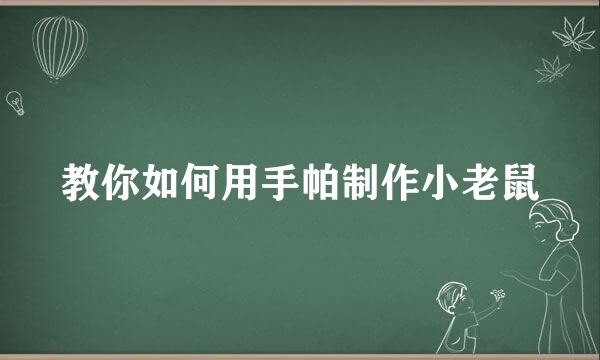 教你如何用手帕制作小老鼠